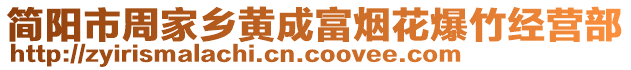 简阳市周家乡黄成富烟花爆竹经营部
http://zyirismalachi.cn.coovee.com